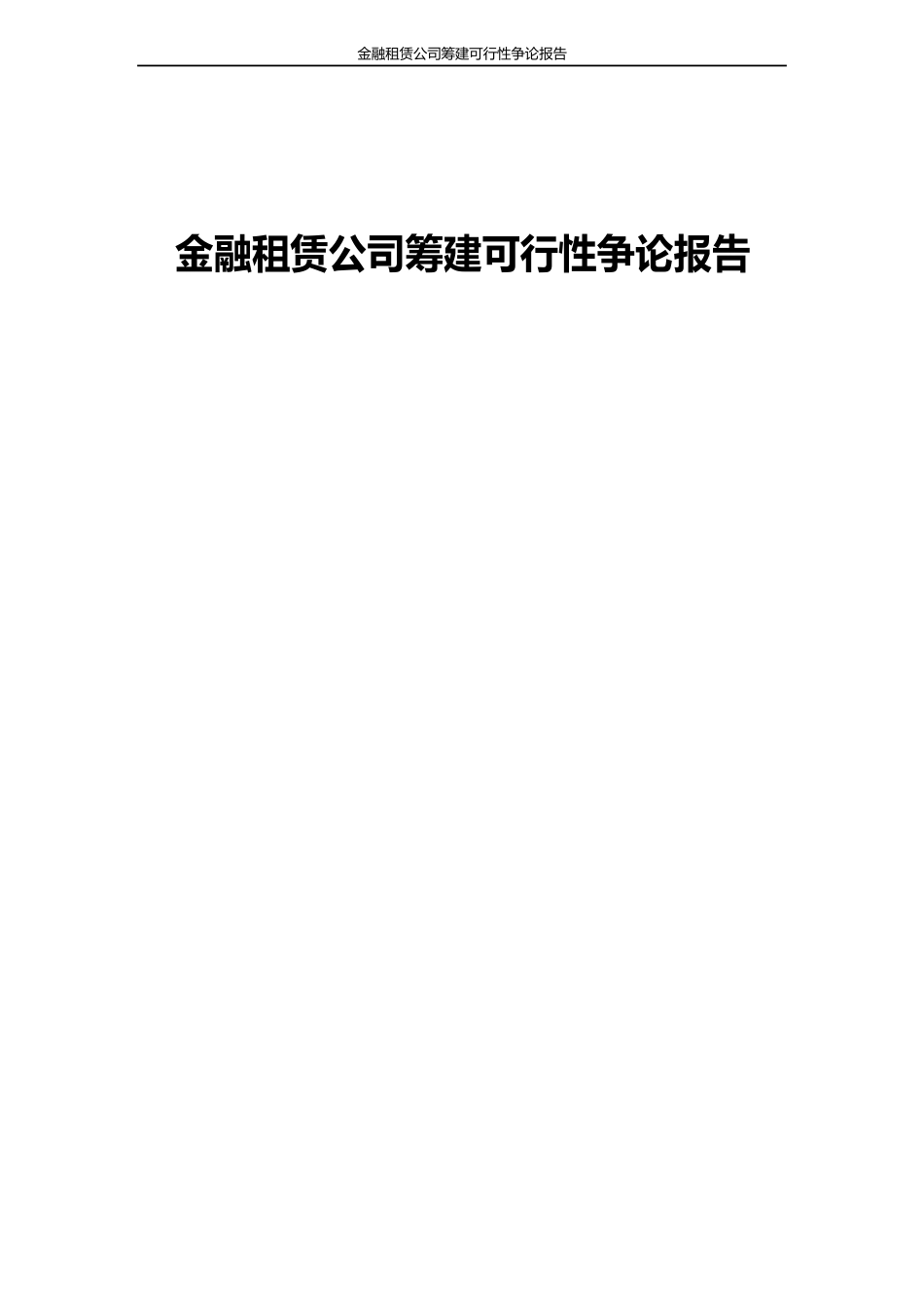 金融租赁公司筹建可行性争论报告

金融租赁公司筹建可行性争论报告